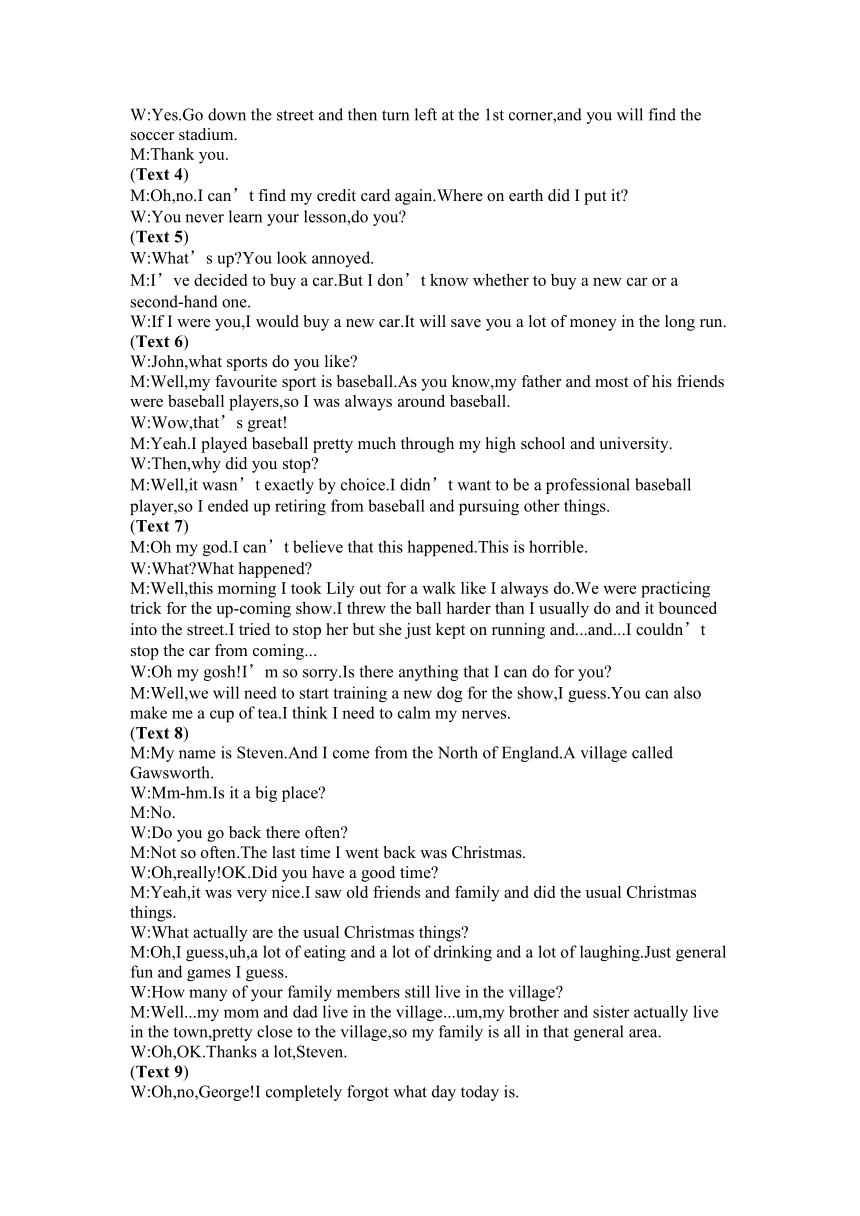 W:Yes.Go down the street and then turn left at the 1st corner,and you will find the soccer stadium.
M:Thank you.
(Text 4)
M:Oh,no.I can’t find my credit card again.Where on earth did I put it?
W:You never learn your lesson,do you?
(Text 5)
W:What’s up?You look annoyed.
M:I’ve decided to buy a car.But I don’t know whether to buy a new car or a second-hand one.
W:If I were you,I would buy a new car.It will save you a lot of money in the long run.
(Text 6)
W:John,what sports do you like?
M:Well,my favourite sport is baseball.As you know,my father and most of his friends were baseball players,so I was always around baseball.
W:Wow,that’s great!
M:Yeah.I played baseball pretty much through my high school and university.
W:Then,why did you stop?
M:Well,it wasn’t exactly by choice.I didn’t want to be a professional baseball player,so I ended up retiring from baseball and pursuing other things.
(Text 7)
M:Oh my god.I can’t believe that this happened.This is horrible.
W:What?What happened?
M:Well,this morning I took Lily out for a walk like I always do.We were practicing trick for the up-coming show.I threw the ball harder than I usually do and it bounced into the street.I tried to stop her but she just kept on running and...and...I couldn’t stop the car from coming...
W:Oh my gosh!I’m so sorry.Is there anything that I can do for you?
M:Well,we will need to start training a new dog for the show,I guess.You can also make me a cup of tea.I think I need to calm my nerves.
(Text 8)
M:My name is Steven.And I come from the North of England.A village called Gawsworth.
W:Mm-hm.Is it a big place?
M:No.
W:Do you go back there often?
M:Not so often.The last time I went back was Christmas.
W:Oh,really!OK.Did you have a good time?
M:Yeah,it was very nice.I saw old friends and family and did the usual Christmas things.
W:What actually are the usual Christmas things?
M:Oh,I guess,uh,a lot of eating and a lot of drinking and a lot of laughing.Just general fun and games I guess.
W:How many of your family members still live in the village?
M:Well...my mom and dad live in the village...um,my brother and sister actually live in the town,pretty close to the village,so my family is all in that general area.
W:Oh,OK.Thanks a lot,Steven.
(Text 9)
W:Oh,no,George!I completely forgot what day today is.